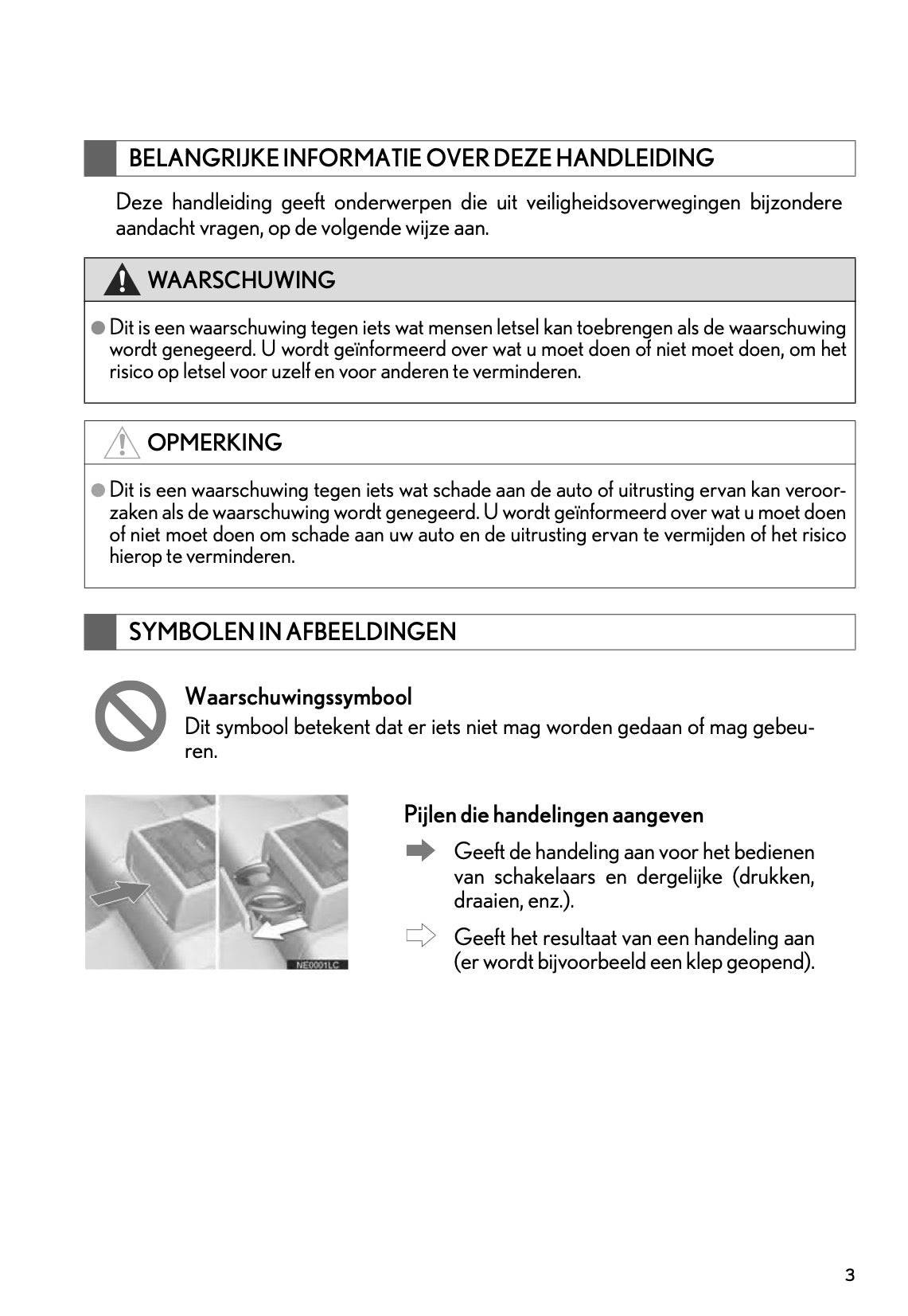 BELANGRIJKE INFORMATIE OVER DEZE HANDLEIDING

Deze handleiding geeft onderwerpen die uit veiligheidsoverwegingen bijzondere aandacht vragen, op de volgende wijze aan.

WAARSCHUWING

● Dit is een waarschuwing tegen iets wat mensen letsel kan toebrengen als de waarschuwing wordt genegeerd. U wordt geïnformeerd over wat u moet doen of niet moet doen, om het risico op letsel voor uzelf en voor anderen te verminderen.

OPMERKING

● Dit is een waarschuwing tegen iets wat schade aan de auto of uitrusting ervan kan veroorzaken als de waarschuwing wordt genegeerd. U wordt geïnformeerd over wat u moet doen of niet moet doen om schade aan uw auto en de uitrusting ervan te vermijden of het risico hierop te verminderen.

SYMBOLEN IN AFBEELDINGEN

Waarschuwingssymbool

Dit symbool betekent dat er iets niet mag worden gedaan of mag gebeuren.

NE0001LC

Pijlen die handelingen aangeven

Geeft de handeling aan voor het bedienen van schakelaars en dergelijke (drukken, draaien, enz.).

Geeft het resultaat van een handeling aan (er wordt bijvoorbeeld een klep geopend).

3